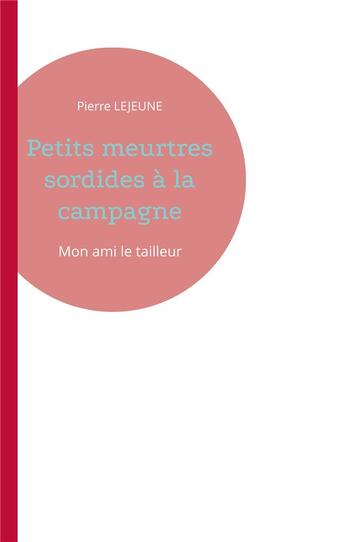 Pierre LEJEUNE

Petits meurtres sordides à la campagne

Mon ami le tailleur